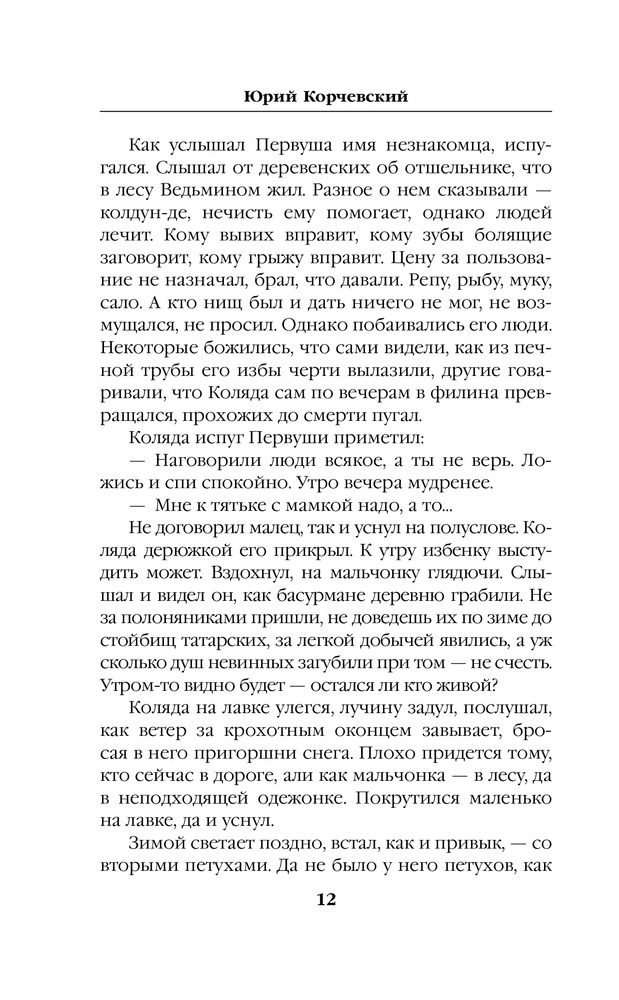 Юрий Корчевский

Как услышал Первуша имя незнакомца, испугался. Слышал от деревенских об отшельнике, что в лесу Ведьмином жил. Разное о нем сказывали — колдун-де, нечисть ему помогает, однако людей лечит. Кому вывих вправит, кому зубы болящие заговорит, кому грыжу вправит. Цену за пользование не назначал, брал, что давали. Репу, рыбу, муку, сало. А кто нищ был и дать ничего не мог, не возмущался, не просил. Однако побаивались его люди. Некоторые божились, что сами видели, как из печной трубы его избы черти вылазили, другие говаривали, что Коляда сам по вечерам в филина превращался, прохожих до смерти пугал.

Коляда испуг Первуши приметил:

— Наговорили люди всякое, а ты не верь. Ложись и спи спокойно. Утро вечера мудренее.

— Мне к тятьке с мамкой надо, а то...

Не договорил малец, так и уснул на полуслове. Коляда дерюжкой его прикрыл. К утру избенку выстудить может. Вздохнул, на мальчонку глядючи. Слышал и видел он, как басурмане деревню грабили. Не за полоняниками пришли, не доведешь их по зиме до стойбищ татарских, за легкой добычей явились, а уж сколько душ невинных загубили при том — не счесть. Утром-то видно будет — остался ли кто живой?

Коляда на лавке улегся, лучину задул, послушал, как ветер за крохотным оконцем завывает, бросая в него пригоршни снега. Плохо придется тому, кто сейчас в дороге, али как мальчонка — в лесу, да в неподходящей одежонке. Покрутился маленько на лавке, да и уснул.

Зимой светает поздно, встал, как и привык, — со вторыми петухами. Да не было у него петухов, как

12